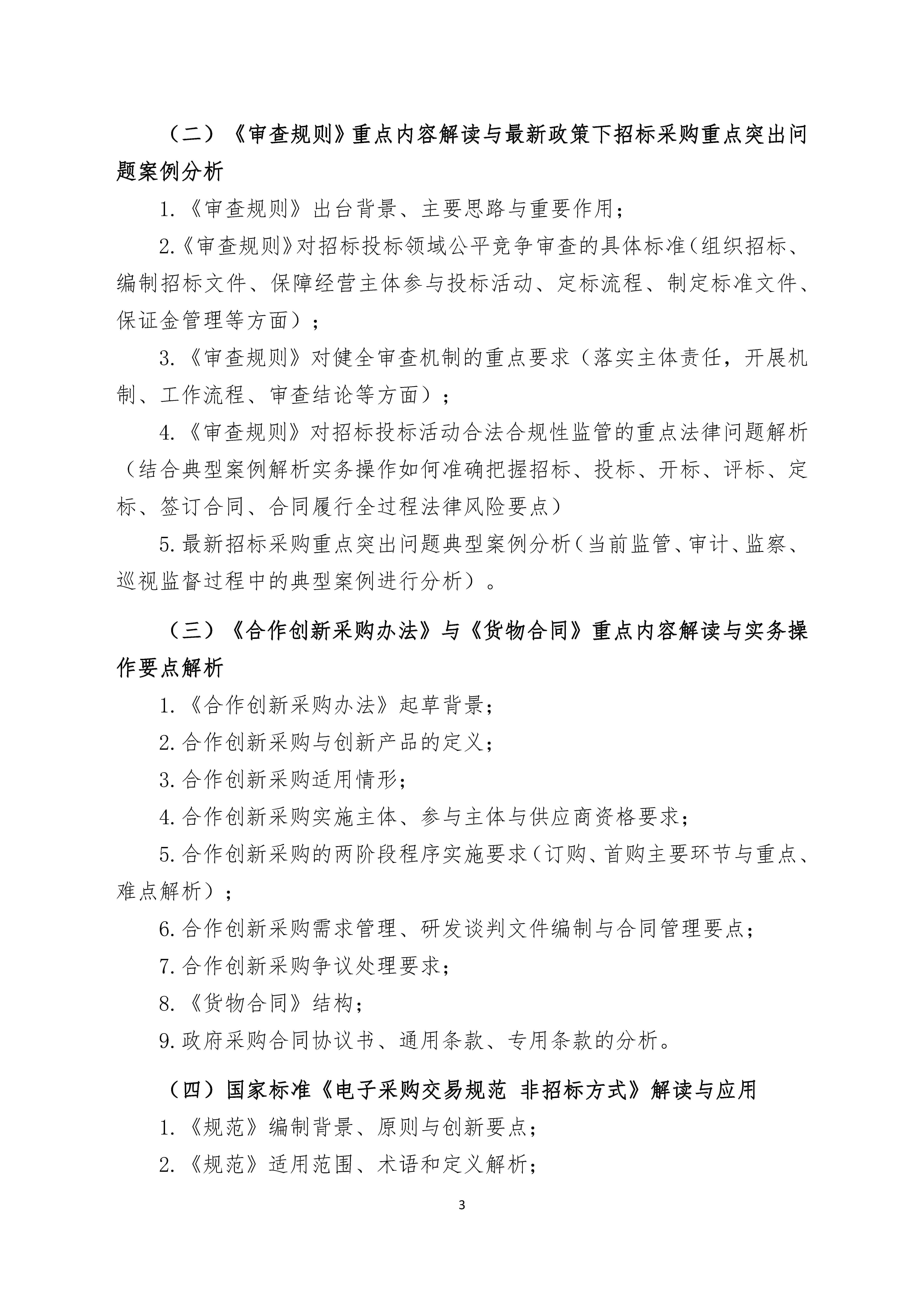 （二）《审查规则》重点内容解读与最新政策下招标采购重点突出问题案例分析

1.《审查规则》出台背景、主要思路与重要作用；

2.《审查规则》对招标投标领域公平竞争审查的具体标准（组织招标、编制招标文件、保障经营主体参与投标活动、定标流程、制定标准文件、保证金管理等方面）；

3.《审查规则》对健全审查机制的重点要求（落实主体责任，开展机制、工作流程、审查结论等方面）；

4.《审查规则》对招标投标活动合法合规性监管的重点法律问题解析（结合典型案例解析实务操作如何准确把握招标、投标、开标、评标、定标、签订合同、合同履行全过程法律风险要点）

5.最新招标采购重点突出问题典型案例分析（当前监管、审计、监察、巡视监督过程中的典型案例进行分析）。

（三）《合作创新采购办法》与《货物合同》重点内容解读与实务操作要点解析

1.《合作创新采购办法》起草背景；

2.合作创新采购与创新产品的定义；

3.合作创新采购适用情形；

4.合作创新采购实施主体、参与主体与供应商资格要求；

5.合作创新采购的两阶段程序实施要求（订购、首购主要环节与重点、难点解析）；

6.合作创新采购需求管理、研发谈判文件编制与合同管理要点；

7.合作创新采购争议处理要求；

8.《货物合同》结构；

9.政府采购合同协议书、通用条款、专用条款的分析。

（四）国家标准《电子采购交易规范 非招标方式》解读与应用

1.《规范》编制背景、原则与创新要点；

2.《规范》适用范围、术语和定义解析；

3